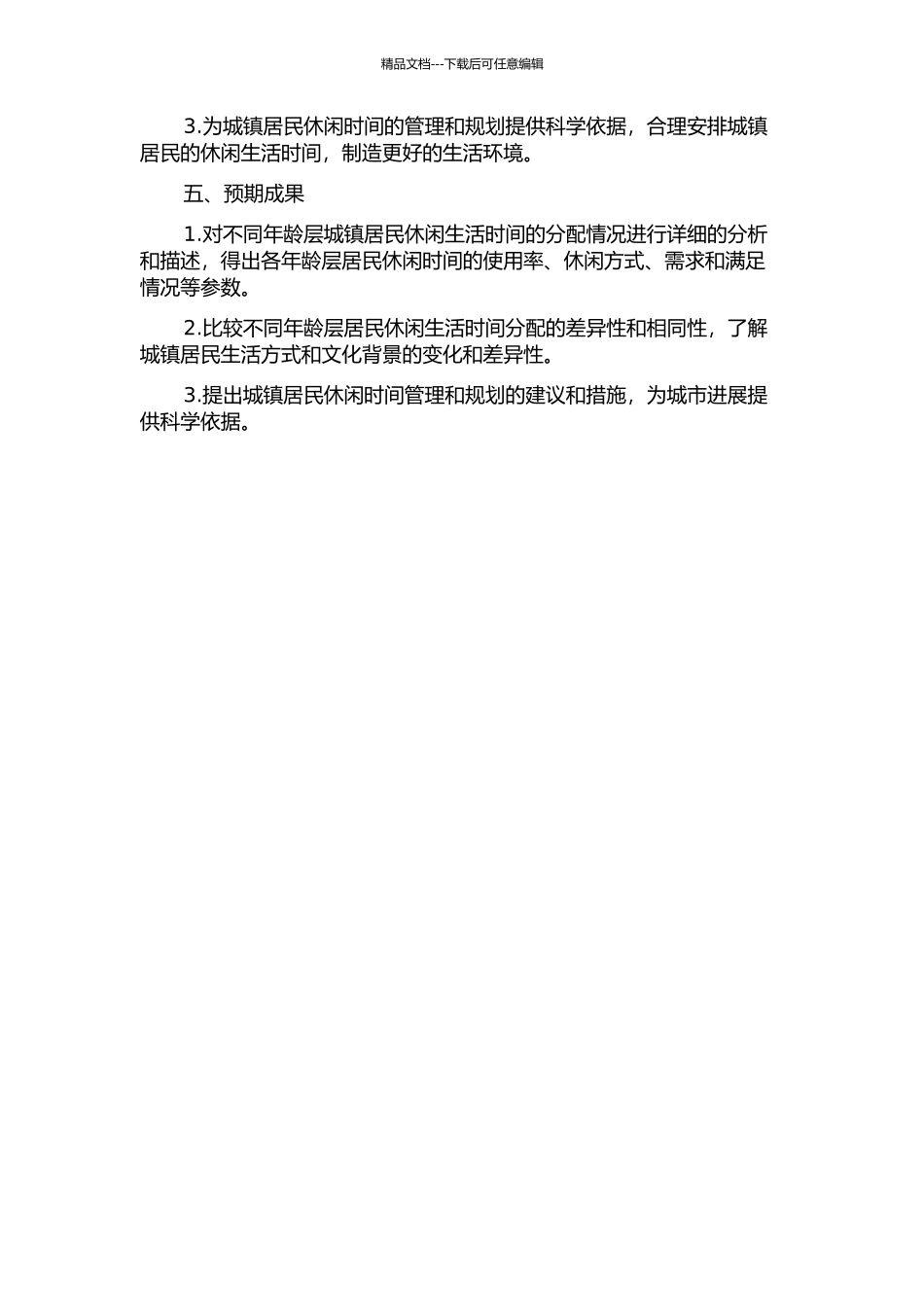 精品文档---下载后可任意编辑

3.为城镇居民休闲时间的管理和规划提供科学依据，合理安排城镇居民的休闲生活时间，制造更好的生活环境。

五、预期成果

1.对不同年龄层城镇居民休闲生活时间的分配情况进行详细的分析和描述，得出各年龄层居民休闲时间的使用率、休闲方式、需求和满足情况等参数。

2.比较不同年龄层居民休闲生活时间分配的差异性和相同性，了解城镇居民生活方式和文化背景的变化和差异性。

3.提出城镇居民休闲时间管理和规划的建议和措施，为城市进展提供科学依据。